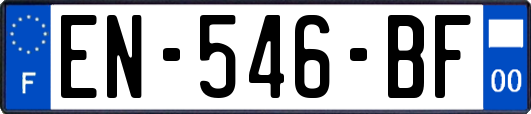 F
EN-546-BF
00